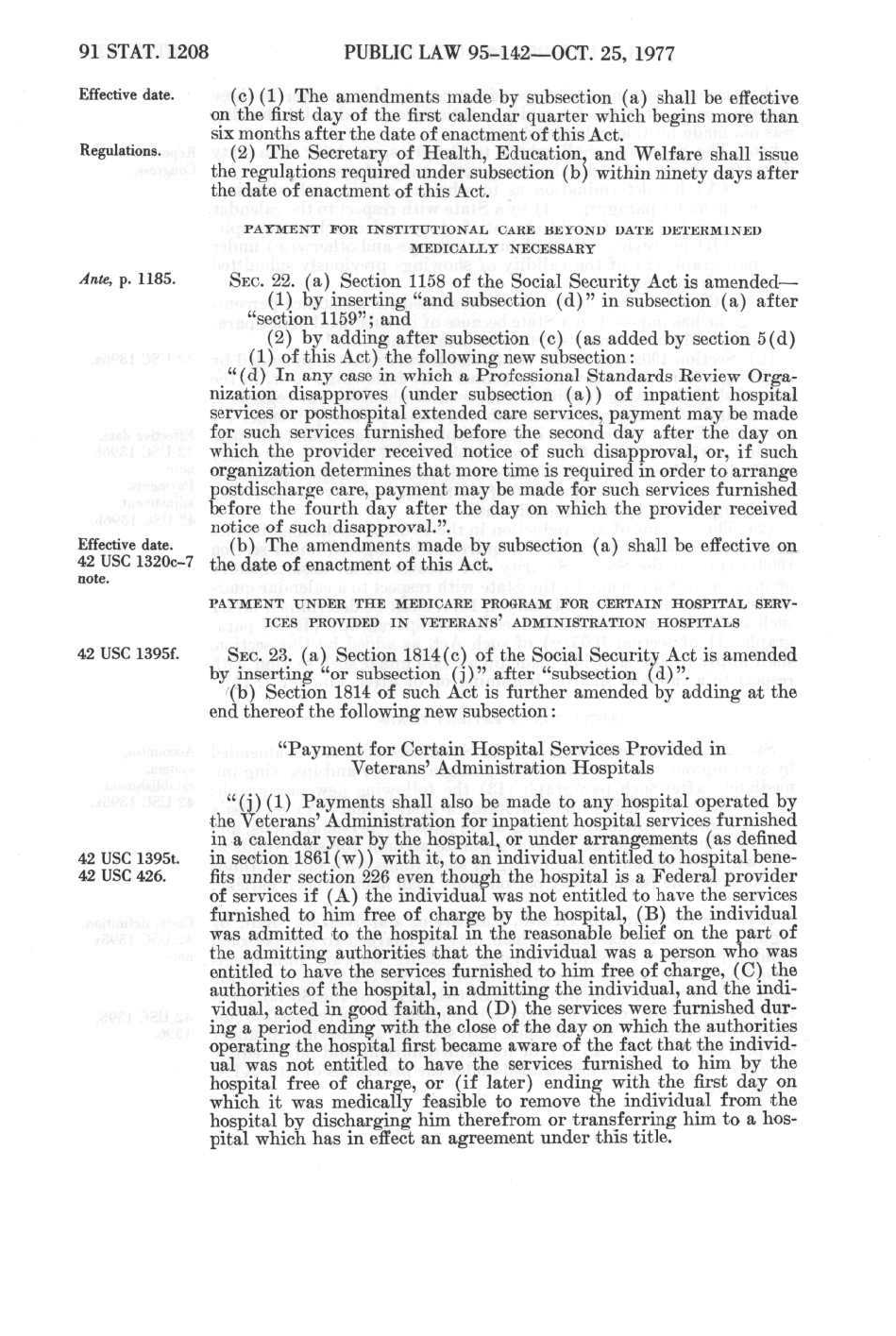 91 STAT. 1208 PUBLIC LAW 95-142—OCT. 25, 1977

Effective date.

(c) (1) The amendments made by subsection (a) shall be effective on the first day of the first calendar quarter which begins more than six months after the date of enactment of this Act.

Regulations.

(2) The Secretary of Health, Education, and Welfare shall issue the regulations required under subsection (b) within ninety days after the date of enactment of this Act.

PAYMENT FOR INSTITUTIONAL CARE BEYOND DATE DETERMINED MEDICALLY NECESSARY

Ante, p. 1185.

SEC. 22. (a) Section 1158 of the Social Security Act is amended—
(1) by inserting "and subsection (d)" in subsection (a) after "section 1159"; and
(2) by adding after subsection (c) (as added by section 5(d) (1) of this Act) the following new subsection:
"(d) In any case in which a Professional Standards Review Organization disapproves (under subsection (a)) of inpatient hospital services or posthospital extended care services, payment may be made for such services furnished before the second day after the day on which the provider received notice of such disapproval, or, if such organization determines that more time is required in order to arrange postdischarge care, payment may be made for such services furnished before the fourth day after the day on which the provider received notice of such disapproval.".

Effective date. 42 USC 1320c-7 note.

(b) The amendments made by subsection (a) shall be effective on the date of enactment of this Act.

PAYMENT UNDER THE MEDICARE PROGRAM FOR CERTAIN HOSPITAL SERVICES PROVIDED IN VETERANS' ADMINISTRATION HOSPITALS

42 USC 1395f.

SEC. 23. (a) Section 1814(c) of the Social Security Act is amended by inserting "or subsection (j)" after "subsection (d)".
(b) Section 1814 of such Act is further amended by adding at the end thereof the following new subsection:

"Payment for Certain Hospital Services Provided in Veterans' Administration Hospitals

42 USC 1395t. 42 USC 426.

"(j) (1) Payments shall also be made to any hospital operated by the Veterans' Administration for inpatient hospital services furnished in a calendar year by the hospital, or under arrangements (as defined in section 1861(w)) with it, to an individual entitled to hospital benefits under section 226 even though the hospital is a Federal provider of services if (A) the individual was not entitled to have the services furnished to him free of charge by the hospital, (B) the individual was admitted to the hospital in the reasonable belief on the part of the admitting authorities that the individual was a person who was entitled to have the services furnished to him free of charge, (C) the authorities of the hospital, in admitting the individual, and the individual, acted in good faith, and (D) the services were furnished during a period ending with the close of the day on which the authorities operating the hospital first became aware of the fact that the individual was not entitled to have the services furnished to him by the hospital free of charge, or (if later) ending with the first day on which it was medically feasible to remove the individual from the hospital by discharging him therefrom or transferring him to a hospital which has in effect an agreement under this title.